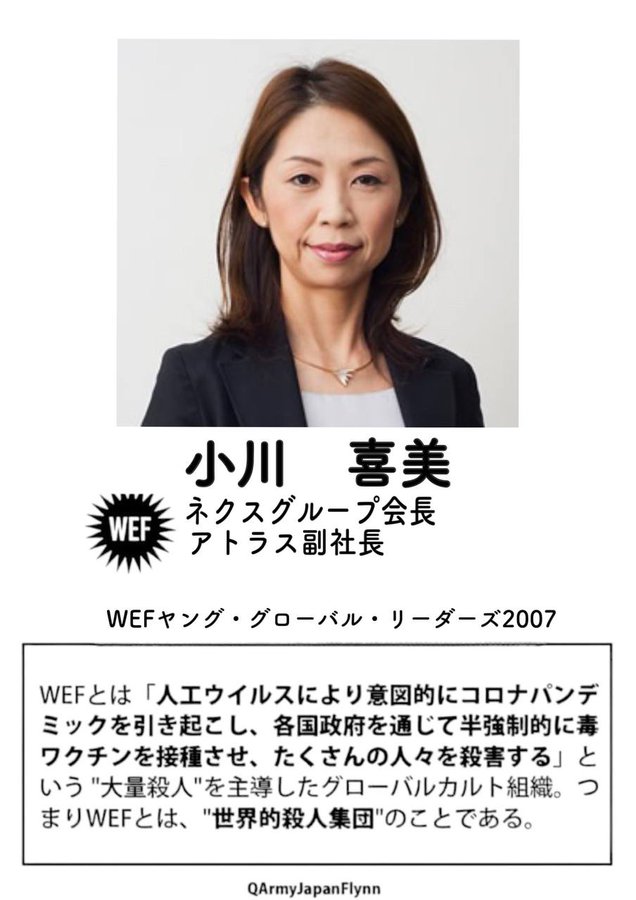 小川　喜美

WEF

ネクスグループ会長
アトラス副社長

WEFヤング・グローバル・リーダーズ2007

WEFとは「人工ウイルスにより意図的にコロナパンデミックを引き起こし、各国政府を通じて半強制的に毒ワクチンを接種させ、たくさんの人々を殺害する」という "大量殺人"を主導したグローバルカルト組織。つまりWEFとは、"世界的殺人集団"のことである。

QArmyJapanFlynn